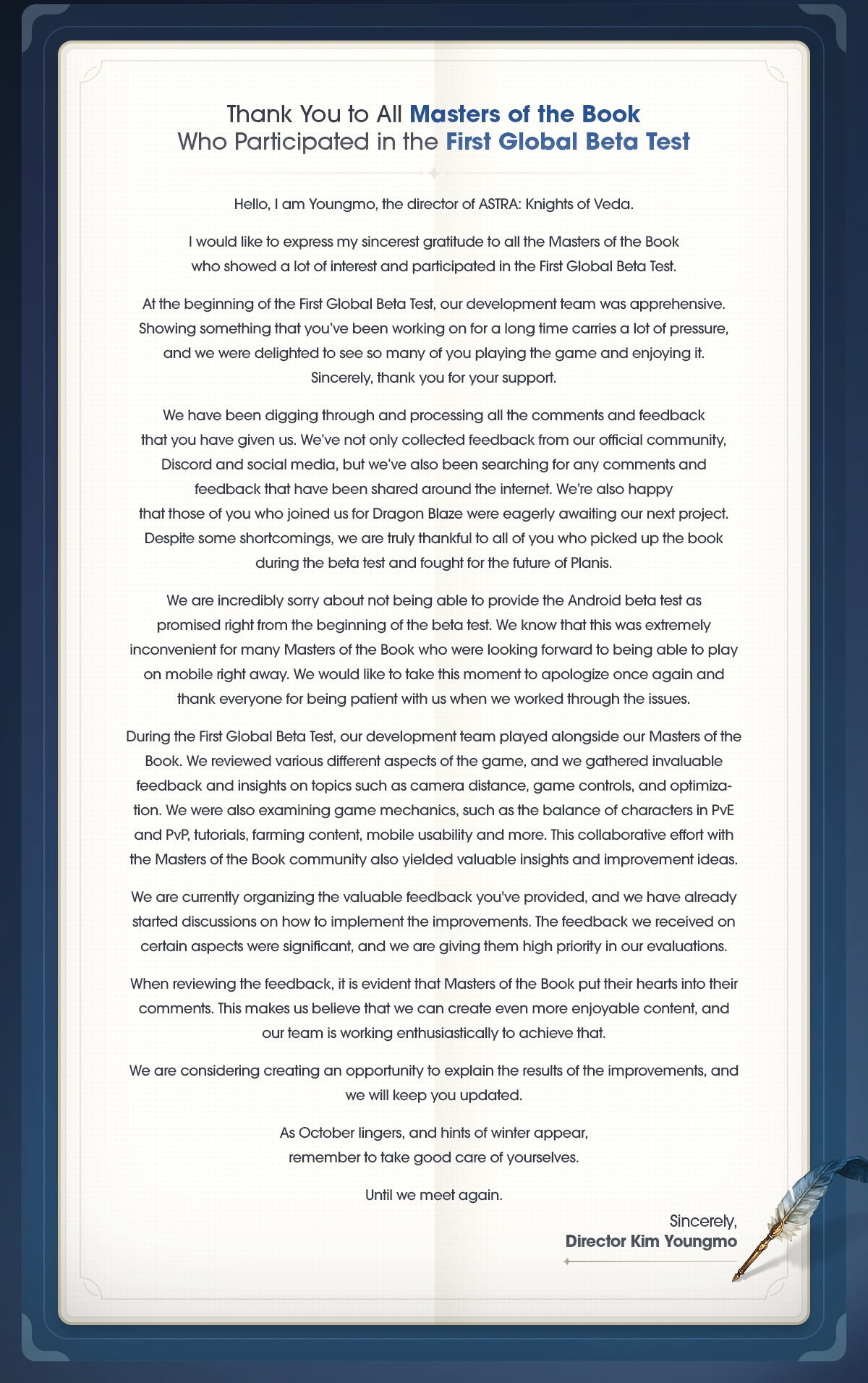 Thank You to All Masters of the Book
Who Participated in the First Global Beta Test

Hello, I am Youngmo, the director of ASTRA: Knights of Veda.

I would like to express my sincerest gratitude to all the Masters of the Book who showed a lot of interest and participated in the First Global Beta Test.

At the beginning of the First Global Beta Test, our development team was apprehensive. Showing something that you've been working on for a long time carries a lot of pressure, and we were delighted to see so many of you playing the game and enjoying it. Sincerely, thank you for your support.

We have been digging through and processing all the comments and feedback that you have given us. We've not only collected feedback from our official community, Discord and social media, but we've also been searching for any comments and feedback that have been shared around the internet. We're also happy that those of you who joined us for Dragon Blaze were eagerly awaiting our next project. Despite some shortcomings, we are truly thankful to all of you who picked up the book during the beta test and fought for the future of Planis.

We are incredibly sorry about not being able to provide the Android beta test as promised right from the beginning of the beta test. We know that this was extremely inconvenient for many Masters of the Book who were looking forward to being able to play on mobile right away. We would like to take this moment to apologize once again and thank everyone for being patient with us when we worked through the issues.

During the First Global Beta Test, our development team played alongside our Masters of the Book. We reviewed various different aspects of the game, and we gathered invaluable feedback and insights on topics such as camera distance, game controls, and optimization. We were also examining game mechanics, such as the balance of characters in PvE and PvP, tutorials, farming content, mobile usability and more. This collaborative effort with the Masters of the Book community also yielded valuable insights and improvement ideas.

We are currently organizing the valuable feedback you've provided, and we have already started discussions on how to implement the improvements. The feedback we received on certain aspects were significant, and we are giving them high priority in our evaluations.

When reviewing the feedback, it is evident that Masters of the Book put their hearts into their comments. This makes us believe that we can create even more enjoyable content, and our team is working enthusiastically to achieve that.

We are considering creating an opportunity to explain the results of the improvements, and we will keep you updated.

As October lingers, and hints of winter appear, remember to take good care of yourselves.

Until we meet again.

Sincerely,
Director Kim Youngmo